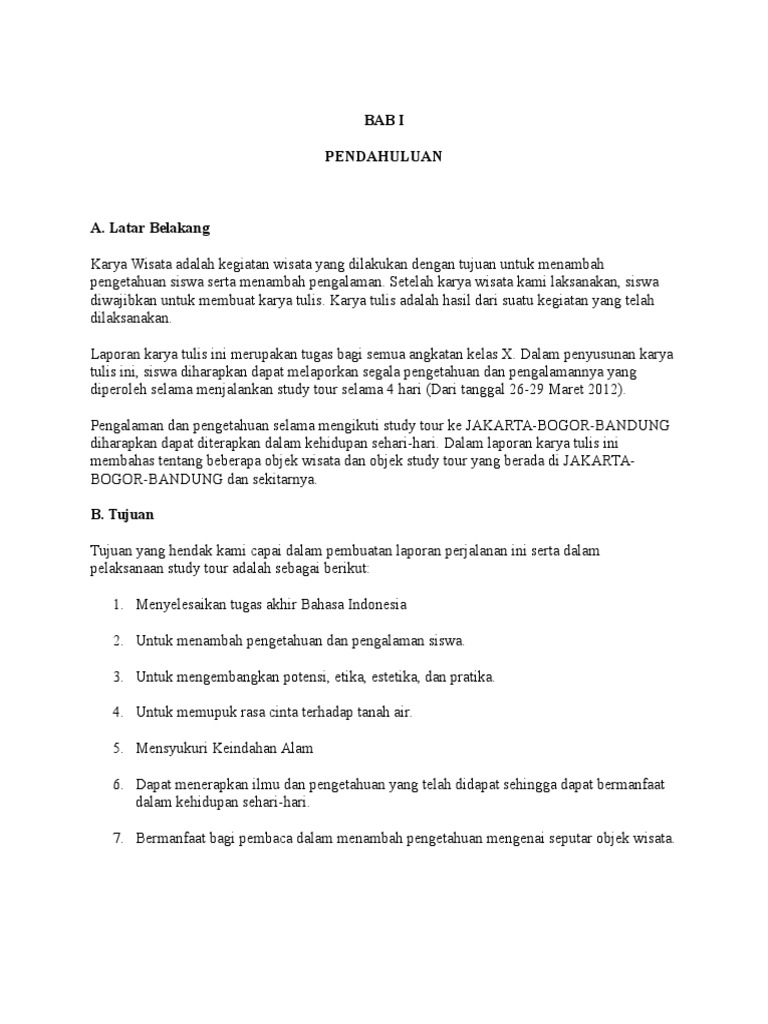 BAB I

PENDAHULUAN

A. Latar Belakang

Karya Wisata adalah kegiatan wisata yang dilakukan dengan tujuan untuk menambah pengetahuan siswa serta menambah pengalaman. Setelah karya wisata kami laksanakan, siswa diwajibkan untuk membuat karya tulis. Karya tulis adalah hasil dari suatu kegiatan yang telah dilaksanakan.

Laporan karya tulis ini merupakan tugas bagi semua angkatan kelas X. Dalam penyusunan karya tulis ini, siswa diharapkan dapat melaporkan segala pengetahuan dan pengalamannya yang diperoleh selama menjalankan study tour selama 4 hari (Dari tanggal 26-29 Maret 2012).

Pengalaman dan pengetahuan selama mengikuti study tour ke JAKARTA-BOGOR-BANDUNG diharapkan dapat diterapkan dalam kehidupan sehari-hari. Dalam laporan karya tulis ini membahas tentang beberapa objek wisata dan objek study tour yang berada di JAKARTA-BOGOR-BANDUNG dan sekitarnya.

B. Tujuan

Tujuan yang hendak kami capai dalam pembuatan laporan perjalanan ini serta dalam pelaksanaan study tour adalah sebagai berikut:

1. Menyelesaikan tugas akhir Bahasa Indonesia

2. Untuk menambah pengetahuan dan pengalaman siswa.

3. Untuk mengembangkan potensi, etika, estetika, dan pratika.

4. Untuk memupuk rasa cinta terhadap tanah air.

5. Mensyukuri Keindahan Alam

6. Dapat menerapkan ilmu dan pengetahuan yang telah didapat sehingga dapat bermanfaat dalam kehidupan sehari-hari.

7. Bermanfaat bagi pembaca dalam menambah pengetahuan mengenai seputar objek wisata.